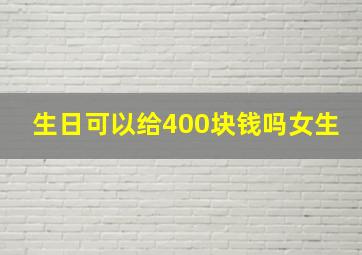 生日可以给400块钱吗女生